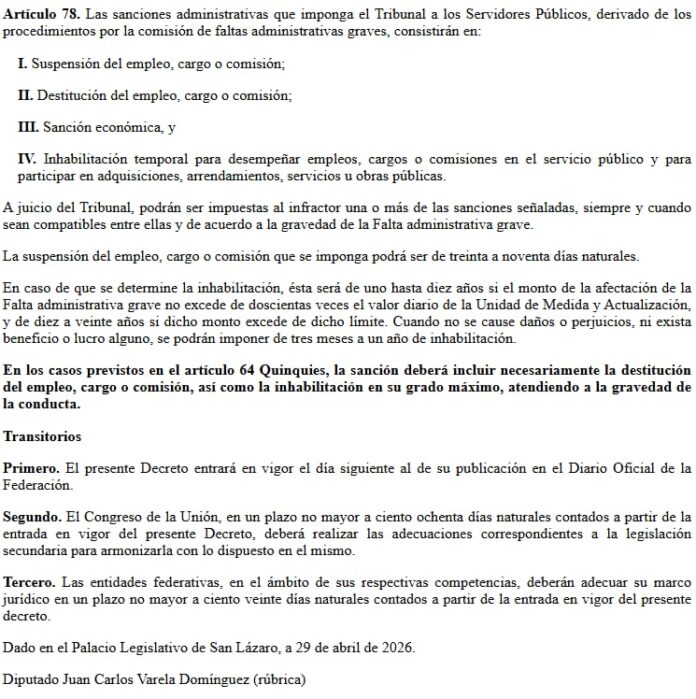 Artículo 78. Las sanciones administrativas que imponga el Tribunal a los Servidores Públicos, derivado de los procedimientos por la comisión de faltas administrativas graves, consistirán en:

I. Suspensión del empleo, cargo o comisión;

II. Destitución del empleo, cargo o comisión;

III. Sanción económica, y

IV. Inhabilitación temporal para desempeñar empleos, cargos o comisiones en el servicio público y para participar en adquisiciones, arrendamientos, servicios u obras públicas.

A juicio del Tribunal, podrán ser impuestas al infractor una o más de las sanciones señaladas, siempre y cuando sean compatibles entre ellas y de acuerdo a la gravedad de la Falta administrativa grave.

La suspensión del empleo, cargo o comisión que se imponga podrá ser de treinta a noventa días naturales.

En caso de que se determine la inhabilitación, ésta será de uno hasta diez años si el monto de la afectación de la Falta administrativa grave no excede de doscientas veces el valor diario de la Unidad de Medida y Actualización, y de diez a veinte años si dicho monto excede de dicho límite. Cuando no se cause daños o perjuicios, ni exista beneficio o lucro alguno, se podrán imponer de tres meses a un año de inhabilitación.

En los casos previstos en el artículo 64 Quinquies, la sanción deberá incluir necesariamente la destitución del empleo, cargo o comisión, así como la inhabilitación en su grado máximo, atendiendo a la gravedad de la conducta.

Transitorios

Primero. El presente Decreto entrará en vigor el día siguiente al de su publicación en el Diario Oficial de la Federación.

Segundo. El Congreso de la Unión, en un plazo no mayor a ciento ochenta días naturales contados a partir de la entrada en vigor del presente Decreto, deberá realizar las adecuaciones correspondientes a la legislación secundaria para armonizarla con lo dispuesto en el mismo.

Tercero. Las entidades federativas, en el ámbito de sus respectivas competencias, deberán adecuar su marco jurídico en un plazo no mayor a ciento veinte días naturales contados a partir de la entrada en vigor del presente decreto.

Dado en el Palacio Legislativo de San Lázaro, a 29 de abril de 2026.

Diputado Juan Carlos Varela Domínguez (rúbrica)